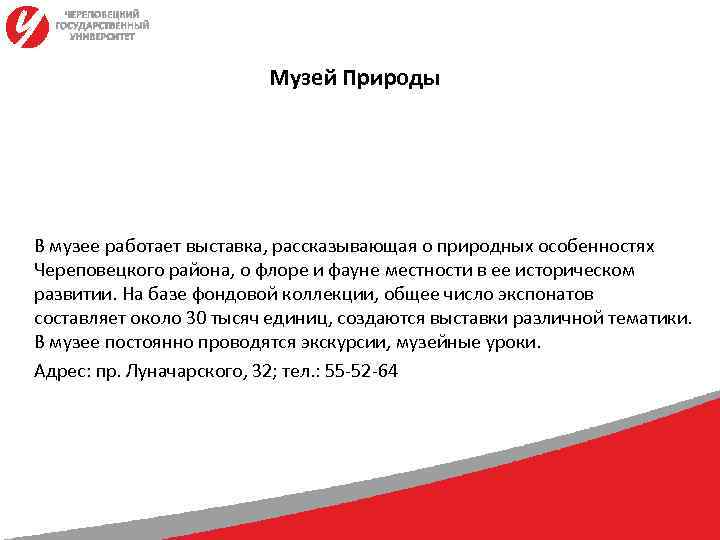 ЧЕРЕПОВЕЦКИЙ ГОСУДАРСТВЕННЫЙ УНИВЕРСИТЕТ

Музей Природы

В музее работает выставка, рассказывающая о природных особенностях Череповецкого района, о флоре и фауне местности в ее историческом развитии. На базе фондовой коллекции, общее число экспонатов составляет около 30 тысяч единиц, создаются выставки различной тематики. В музее постоянно проводятся экскурсии, музейные уроки.

Адрес: пр. Луначарского, 32; тел.: 55-52-64